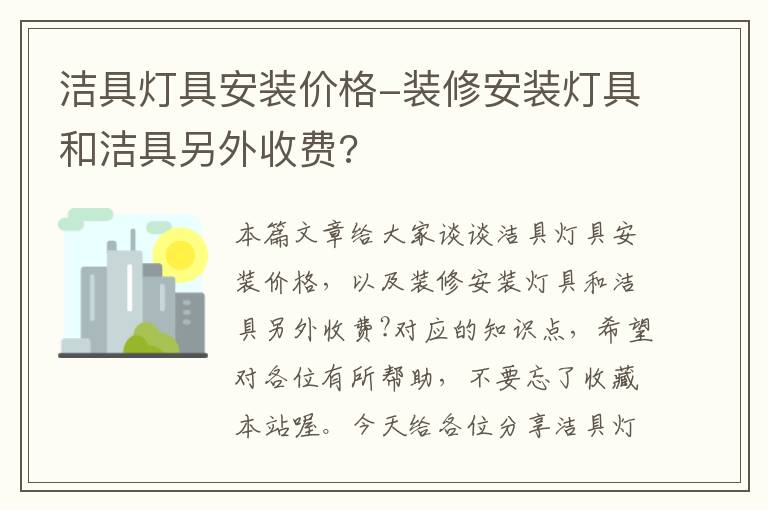 洁具灯具安装价格-装修安装灯具和洁具另外收费?

本篇文章给大家谈谈洁具灯具安装价格，以及装修安装灯具和洁具另外收费?对应的知识点，希望对各位有所帮助，不要忘了收藏本站喔。今天给各位分享洁具灯